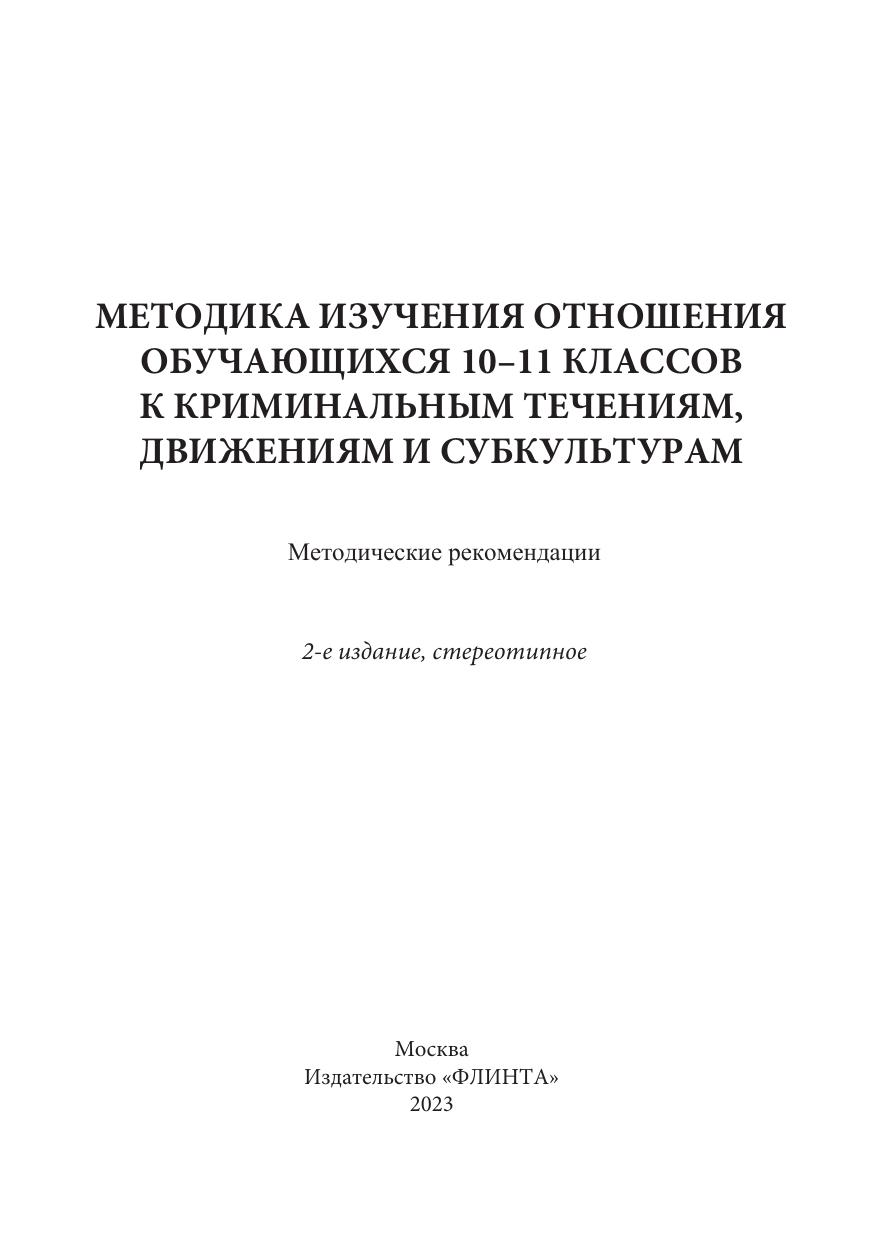 МЕТОДИКА ИЗУЧЕНИЯ ОТНОШЕНИЯ ОБУЧАЮЩИХСЯ 10–11 КЛАССОВ К КРИМИНАЛЬНЫМ ТЕЧЕНИЯМ, ДВИЖЕНИЯМ И СУБКУЛЬТУРАМ

Методические рекомендации

2-е издание, стереотипное

Москва
Издательство «ФЛИНТА»
2023